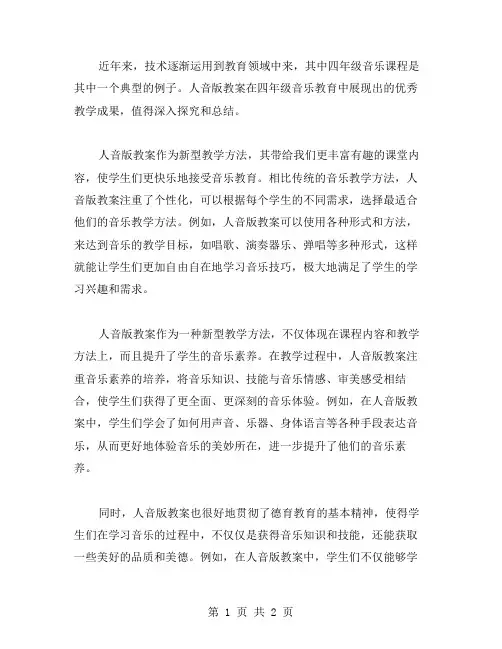 近年来，技术逐渐运用到教育领域中来，其中四年级音乐课程是其中一个典型的例子。人音版教案在四年级音乐教育中展现出的优秀教学成果，值得深入探究和总结。

人音版教案作为新型教学方法，其带给我们更丰富有趣的课堂内容，使学生们更快乐地接受音乐教育。相比传统的音乐教学方法，人音版教案注重了个性化，可以根据每个学生的不同需求，选择最适合他们的音乐教学方法。例如，人音版教案可以使用各种形式和方法，来达到音乐的教学目标，如唱歌、演奏器乐、弹唱等多种形式，这样就能让学生们更加自由自在地学习音乐技巧，极大地满足了学生的学习兴趣和需求。

人音版教案作为一种新型教学方法，不仅体现在课程内容和教学方法上，而且提升了学生的音乐素养。在教学过程中，人音版教案注重音乐素养的培养，将音乐知识、技能与音乐情感、审美感受相结合，使学生们获得了更全面、更深刻的音乐体验。例如，在人音版教案中，学生们学会了如何用声音、乐器、身体语言等各种手段表达音乐，从而更好地体验音乐的美妙所在，进一步提升了他们的音乐素养。

同时，人音版教案也很好地贯彻了德育教育的基本精神，使得学生们在学习音乐的过程中，不仅仅是获得音乐知识和技能，还能获取一些美好的品质和美德。例如，在人音版教案中，学生们不仅能够学

第 1 页 共 2 页